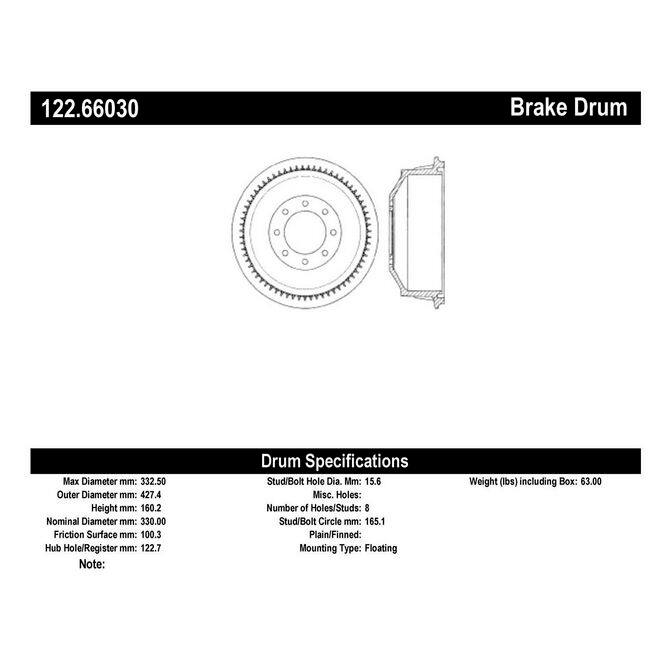 122.66030

Brake Drum

Drum Specifications

Max Diameter mm: 332.50
Outer Diameter mm: 427.4
Height mm: 160.2
Nominal Diameter mm: 330.00
Friction Surface mm: 100.3
Hub Hole/Register mm: 122.7
Note:

Stud/Bolt Hole Dia. Mm: 15.6
Misc. Holes:
Number of Holes/Studs: 8
Stud/Bolt Circle mm: 165.1
Plain/Finned:
Mounting Type: Floating

Weight (lbs) including Box: 63.00